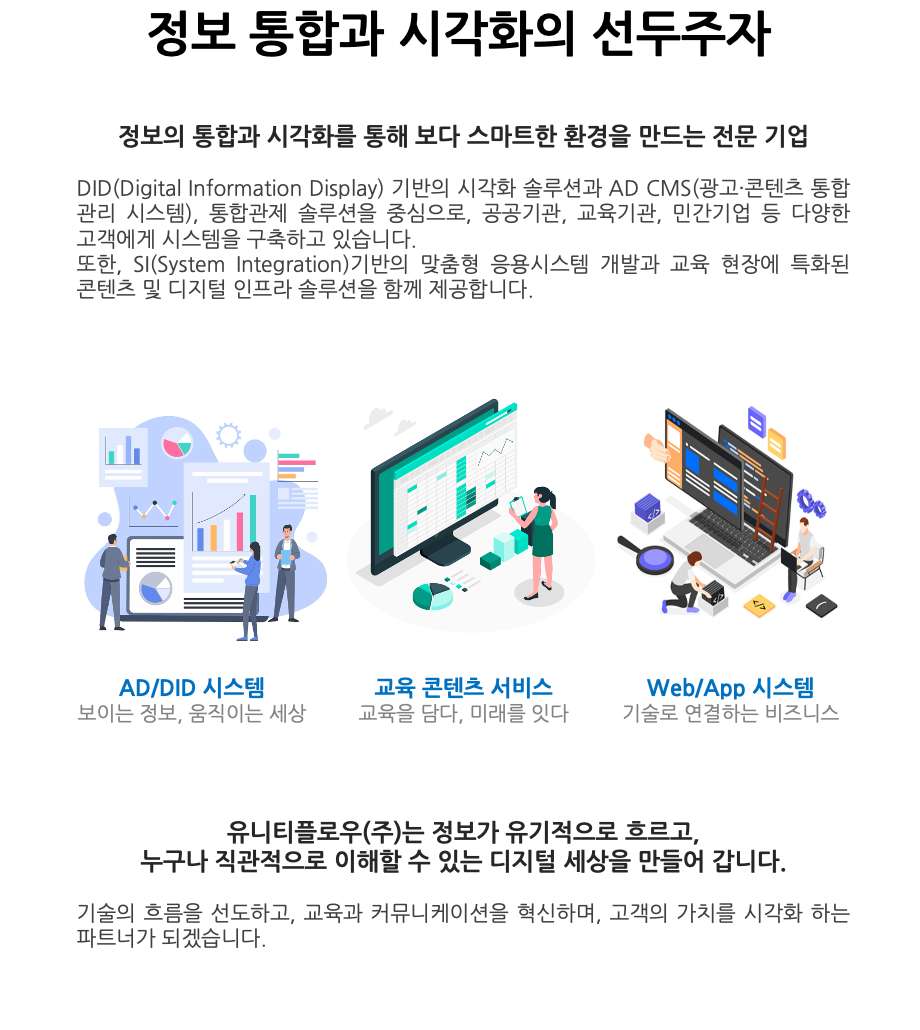 정보 통합과 시각화의 선두주자

정보의 통합과 시각화를 통해 보다 스마트한 환경을 만드는 전문 기업

DID(Digital Information Display) 기반의 시각화 솔루션과 AD CMS(광고·콘텐츠 통합 관리 시스템), 통합관제 솔루션을 중심으로, 공공기관, 교육기관, 민간기업 등 다양한 고객에게 시스템을 구축하고 있습니다.
또한, SI(System Integration)기반의 맞춤형 응용시스템 개발과 교육 현장에 특화된 콘텐츠 및 디지털 인프라 솔루션을 함께 제공합니다.

AD/DID 시스템
보이는 정보, 움직이는 세상

교육 콘텐츠 서비스
교육을 담다, 미래를 잇다

Web/App 시스템
기술로 연결하는 비즈니스

유니티플로우(주)는 정보가 유기적으로 흐르고,
누구나 직관적으로 이해할 수 있는 디지털 세상을 만들어 갑니다.

기술의 흐름을 선도하고, 교육과 커뮤니케이션을 혁신하며, 고객의 가치를 시각화 하는 파트너가 되겠습니다.